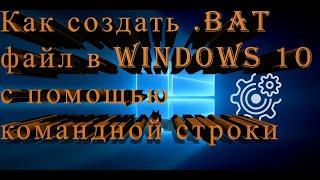 Как создать .BAT файл в WINDOWS 10 с помощью командной строки